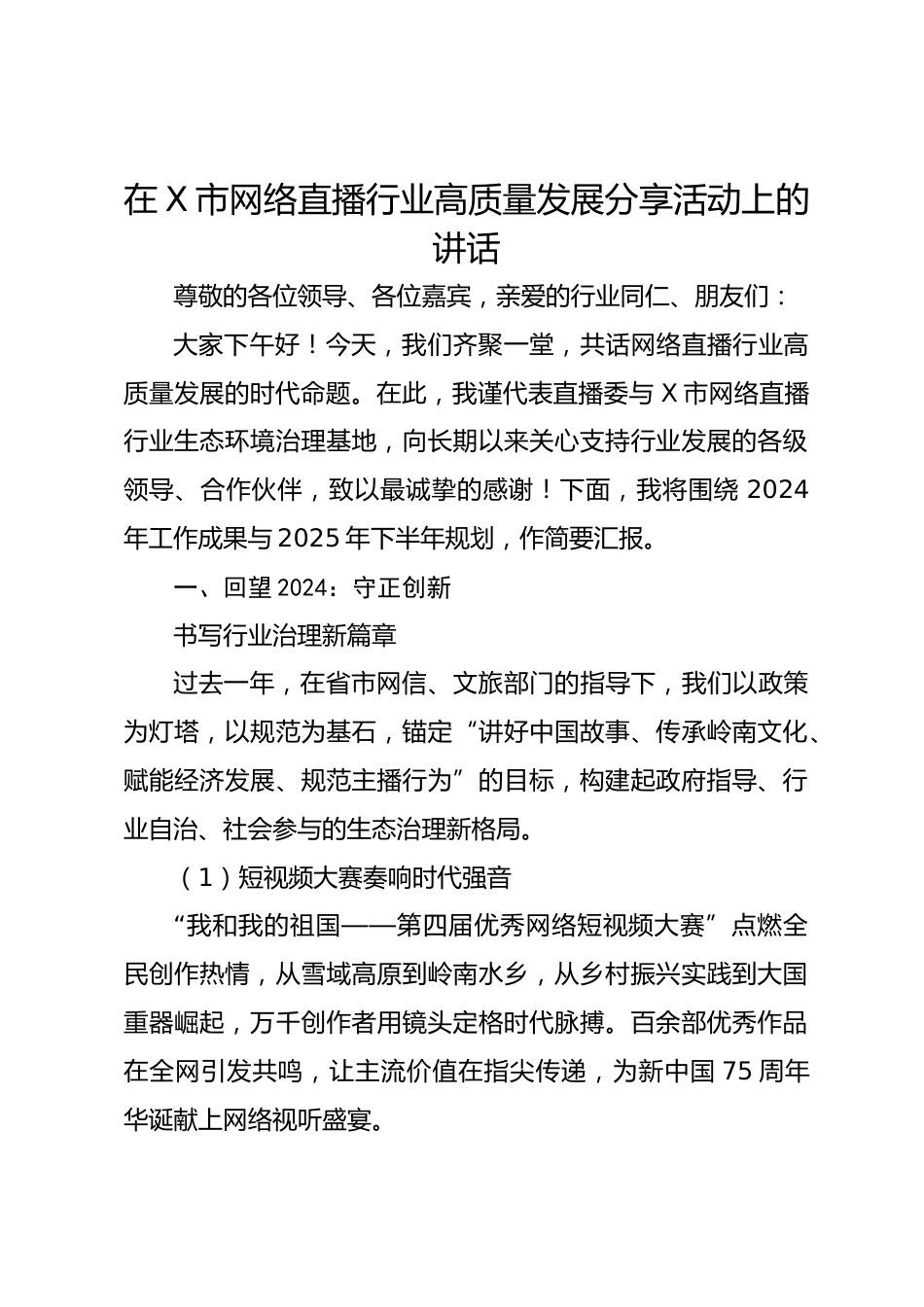 在 X 市网络直播行业高质量发展分享活动上的讲话

尊敬的各位领导、各位嘉宾，亲爱的行业同仁、朋友们：

大家下午好！今天，我们齐聚一堂，共话网络直播行业高质量发展的时代命题。在此，我谨代表直播委与 X 市网络直播行业生态环境治理基地，向长期以来关心支持行业发展的各级领导、合作伙伴，致以最诚挚的感谢！下面，我将围绕 2024 年工作成果与 2025 年下半年规划，作简要汇报。

一、回望 2024：守正创新

书写行业治理新篇章

过去一年，在省市网信、文旅部门的指导下，我们以政策为灯塔，以规范为基石，锚定“讲好中国故事、传承岭南文化、赋能经济发展、规范主播行为”的目标，构建起政府指导、行业自治、社会参与的生态治理新格局。

（1）短视频大赛奏响时代强音

“我和我的祖国——第四届优秀网络短视频大赛”点燃全民创作热情，从雪域高原到岭南水乡，从乡村振兴实践到大国重器崛起，万千创作者用镜头定格时代脉搏。百余部优秀作品在全网引发共鸣，让主流价值在指尖传递，为新中国 75 周年华诞献上网络视听盛宴。